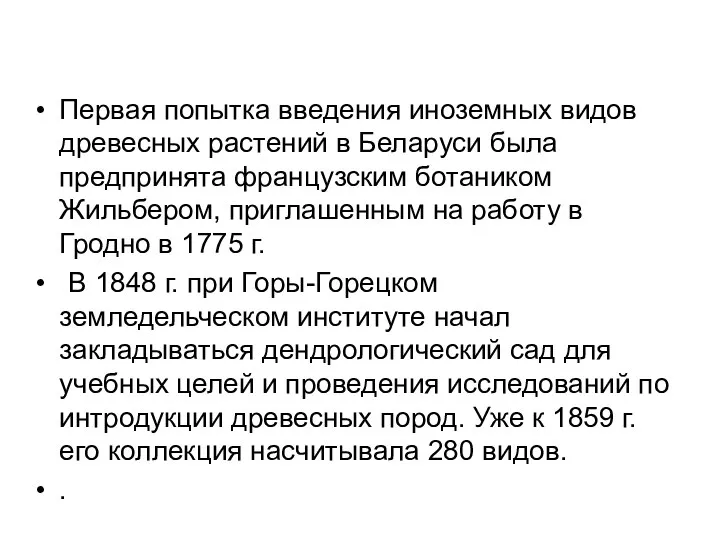 • Первая попытка введения иноземных видов древесных растений в Беларуси была предпринята французским ботаником Жильбером, приглашенным на работу в Гродно в 1775 г.

• В 1848 г. при Горы-Горецком земледельческом институте начал закладываться дендрологический сад для учебных целей и проведения исследований по интродукции древесных пород. Уже к 1859 г. его коллекция насчитывала 280 видов.

• .